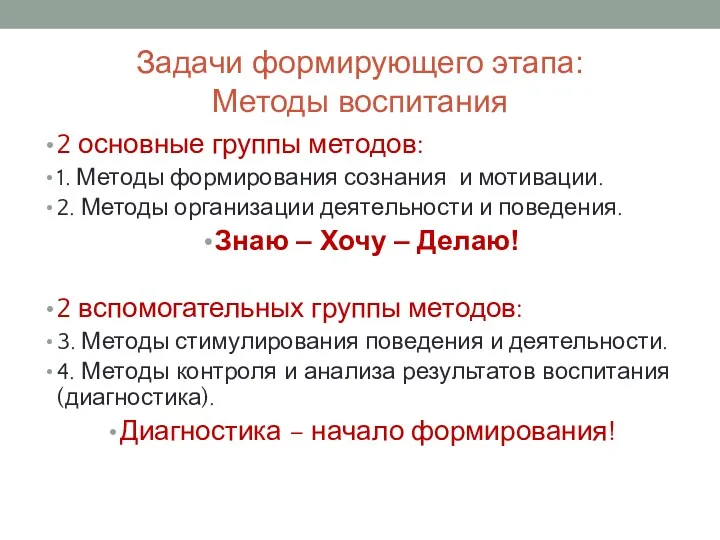 Задачи формирующего этапа:
Методы воспитания

• 2 основные группы методов:
• 1. Методы формирования сознания и мотивации.
• 2. Методы организации деятельности и поведения.
• Знаю – Хочу – Делаю!

• 2 вспомогательных группы методов:
• 3. Методы стимулирования поведения и деятельности.
• 4. Методы контроля и анализа результатов воспитания (диагностика).
• Диагностика – начало формирования!